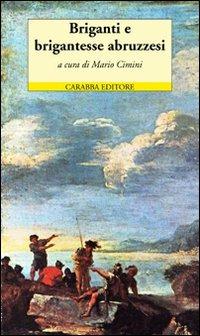 Briganti e brigantesse abruzzesi

a cura di Mario Cimini

CARABBA EDITORE